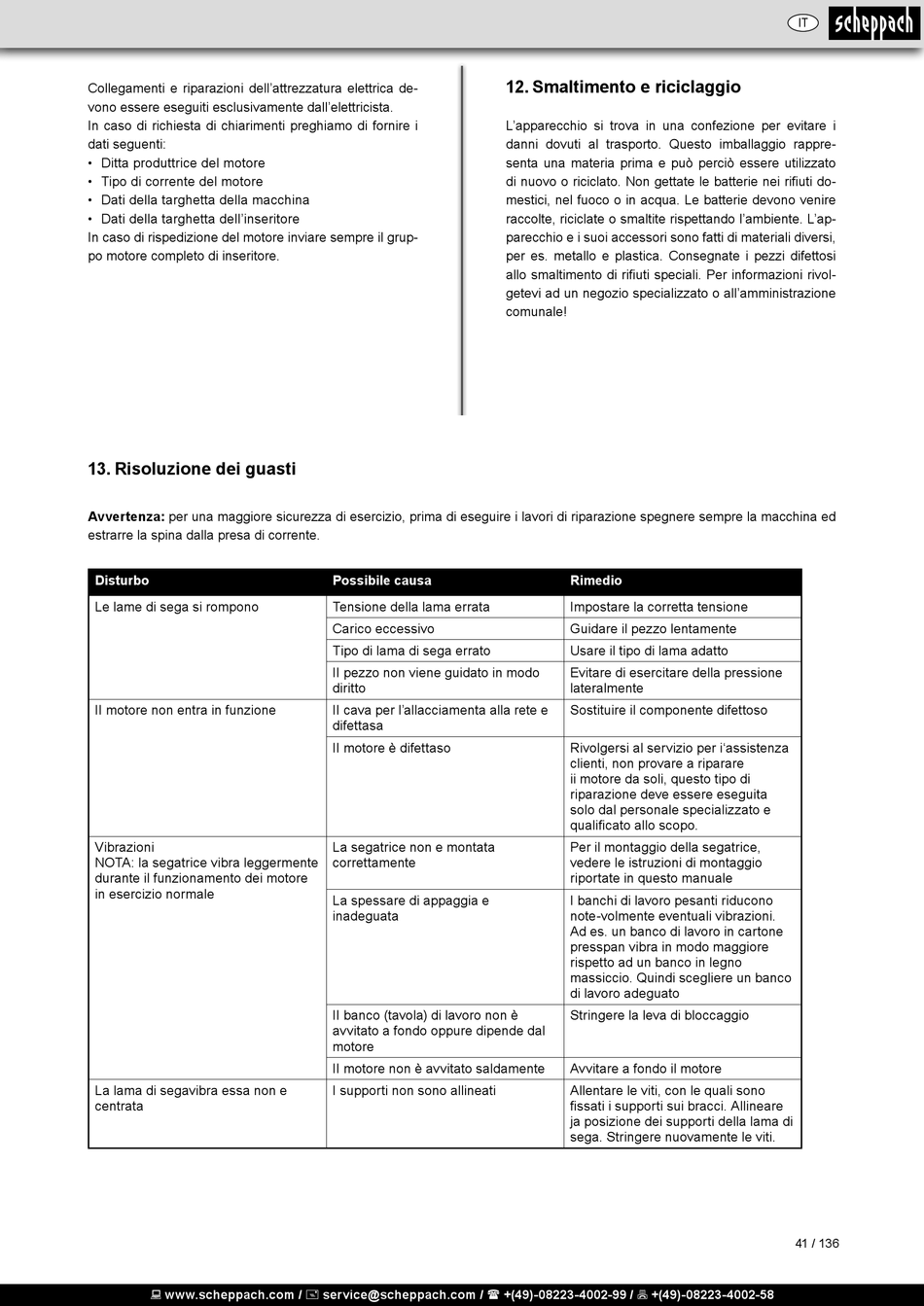 IT scheppach

Collegamenti e riparazioni dell'attrezzatura elettrica devono essere eseguiti esclusivamente dall'elettricista.
In caso di richiesta di chiarimenti preghiamo di fornire i dati seguenti:
• Ditta produttrice del motore
• Tipo di corrente del motore
• Dati della targhetta della macchina
• Dati della targhetta dell'inseritore
In caso di rispedizione del motore inviare sempre il gruppo motore completo di inseritore.

12. Smaltimento e riciclaggio

L'apparecchio si trova in una confezione per evitare i danni dovuti al trasporto. Questo imballaggio rappresenta una materia prima e può perciò essere utilizzato di nuovo o riciclato. Non gettate le batterie nei rifiuti domestici, nel fuoco o in acqua. Le batterie devono venire raccolte, riciclate o smaltite rispettando l'ambiente. L'apparecchio e i suoi accessori sono fatti di materiali diversi, per es. metallo e plastica. Consegnate i pezzi difettosi allo smaltimento di rifiuti speciali. Per informazioni rivolgetevi ad un negozio specializzato o all'amministrazione comunale!

13. Risoluzione dei guasti

Avvertenza: per una maggiore sicurezza di esercizio, prima di eseguire i lavori di riparazione spegnere sempre la macchina ed estrarre la spina dalla presa di corrente.

| Disturbo | Possibile causa | Rimedio |
|---|---|---|
| Le lame di sega si rompono | Tensione della lama errata | Impostare la corretta tensione |
| | Carico eccessivo | Guidare il pezzo lentamente |
| | Tipo di lama di sega errato | Usare il tipo di lama adatto |
| | Il pezzo non viene guidato in modo diritto | Evitare di esercitare della pressione lateralmente |
| Il motore non entra in funzione | Il cava per l'allacciamenta alla rete e difettasa | Sostituire il componente difettoso |
| | Il motore è difettaso | Rivolgersi al servizio per i'assistenza clienti, non provare a riparare ii motore da soli, questo tipo di riparazione deve essere eseguita solo dal personale specializzato e qualificato allo scopo. |
| Vibrazioni NOTA: la segatrice vibra leggermente durante il funzionamento dei motore in esercizio normale | La segatrice non e montata correttamente | Per il montaggio della segatrice, vedere le istruzioni di montaggio riportate in questo manuale |
| | La spessare di appaggia e inadeguata | I banchi di lavoro pesanti riducono note-volmente eventuali vibrazioni. Ad es. un banco di lavoro in cartone presspan vibra in modo maggiore rispetto ad un banco in legno massiccio. Quindi scegliere un banco di lavoro adeguato |
| | Il banco (tavola) di lavoro non è avvitato a fondo oppure dipende dal motore | Stringere la leva di bloccaggio |
| | Il motore non è avvitato saldamente | Avvitare a fondo il motore |
| La lama di segavibra essa non e centrata | I supporti non sono allineati | Allentare le viti, con le quali sono fissati i supporti sui bracci. Allineare ja posizione dei supporti della lama di sega. Stringere nuovamente le viti. |

41 / 136

www.scheppach.com / service@scheppach.com / +(49)-08223-4002-99 / +(49)-08223-4002-58